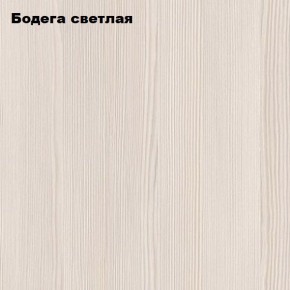 Бодега светлая